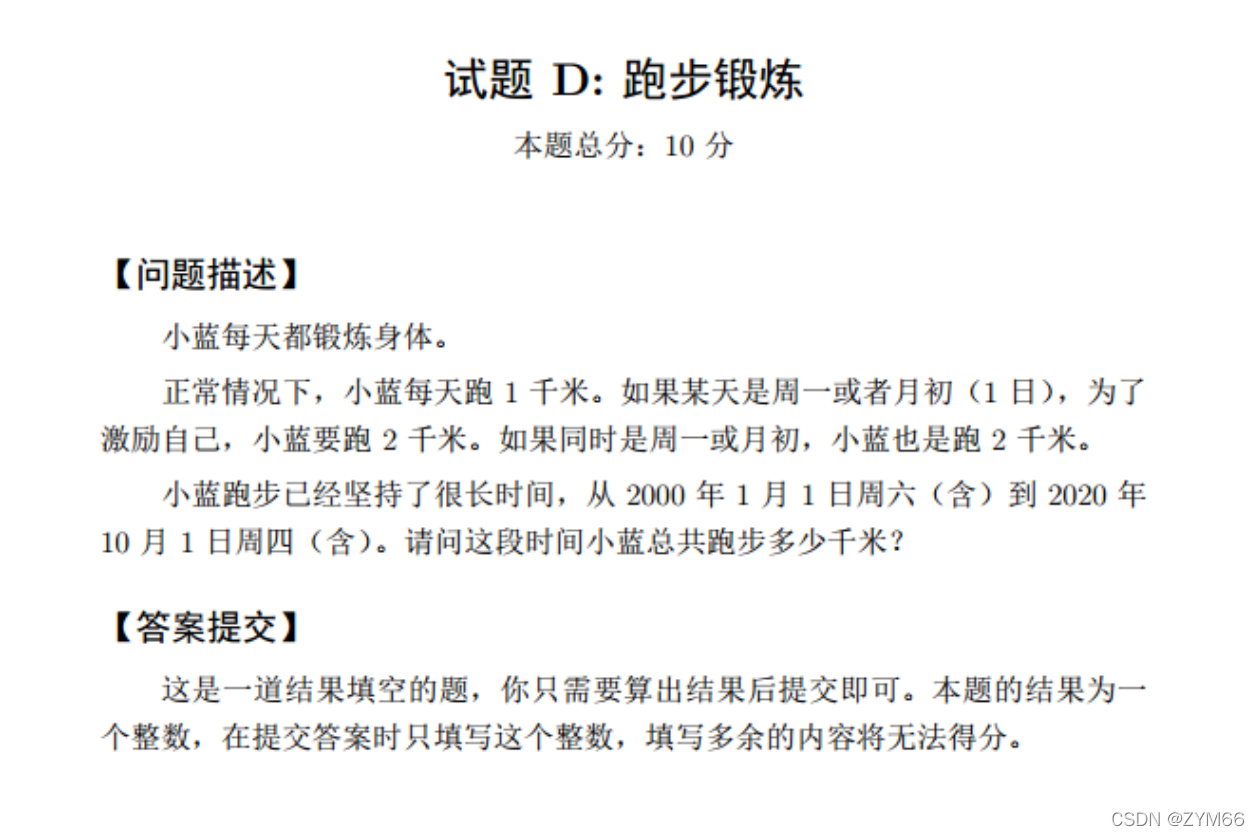 试题 D: 跑步锻炼

本题总分：10 分

【问题描述】

小蓝每天都锻炼身体。

正常情况下，小蓝每天跑 1 千米。如果某天是周一或者月初（1 日），为了激励自己，小蓝要跑 2 千米。如果同时是周一或月初，小蓝也是跑 2 千米。

小蓝跑步已经坚持了很长时间，从 2000 年 1 月 1 日周六（含）到 2020 年 10 月 1 日周四（含）。请问这段时间小蓝总共跑步多少千米？

【答案提交】

这是一道结果填空的题，你只需要算出结果后提交即可。本题的结果为一个整数，在提交答案时只填写这个整数，填写多余的内容将无法得分。

CSDN @ZYM66